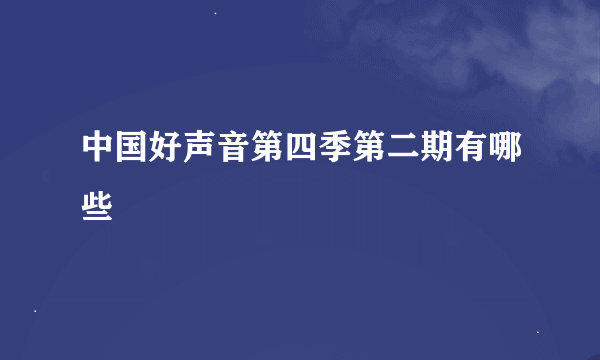 中国好声音第四季第二期有哪些